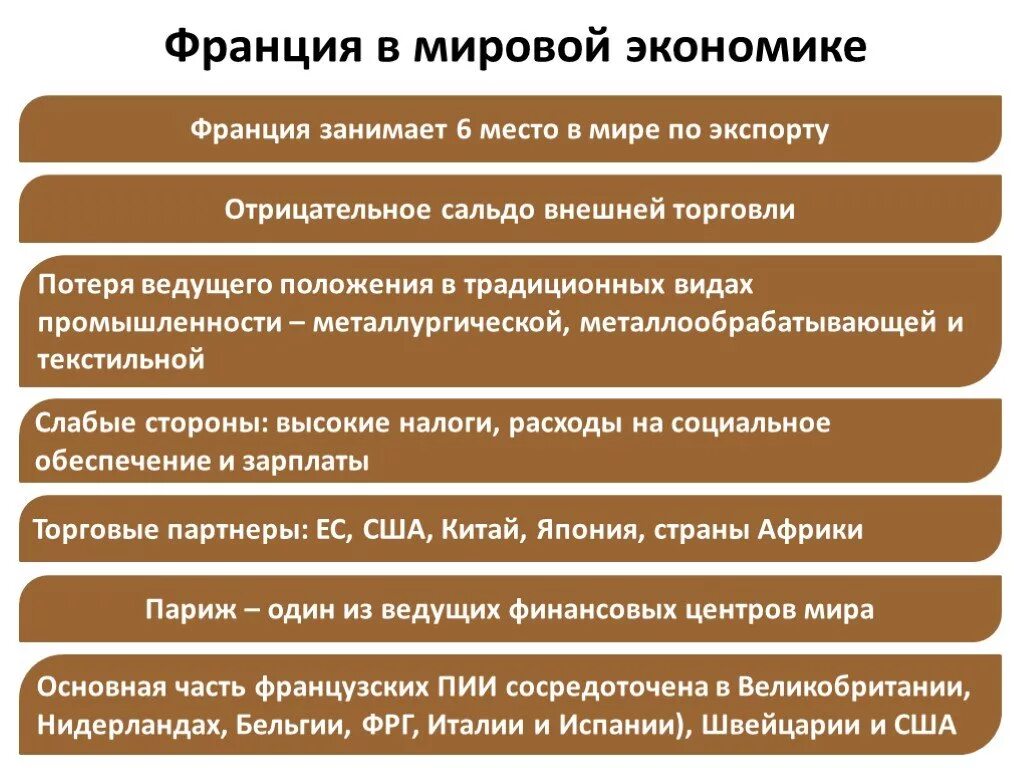 Франция в мировой экономике

Франция занимает 6 место в мире по экспорту

Отрицательное сальдо внешней торговли

Потеря ведущего положения в традиционных видах промышленности – металлургической, металлообрабатывающей и текстильной

Слабые стороны: высокие налоги, расходы на социальное обеспечение и зарплаты

Торговые партнеры: ЕС, США, Китай, Япония, страны Африки

Париж – один из ведущих финансовых центров мира

Основная часть французских ПИИ сосредоточена в Великобритании, Нидерландах, Бельгии, ФРГ, Италии и Испании), Швейцарии и США